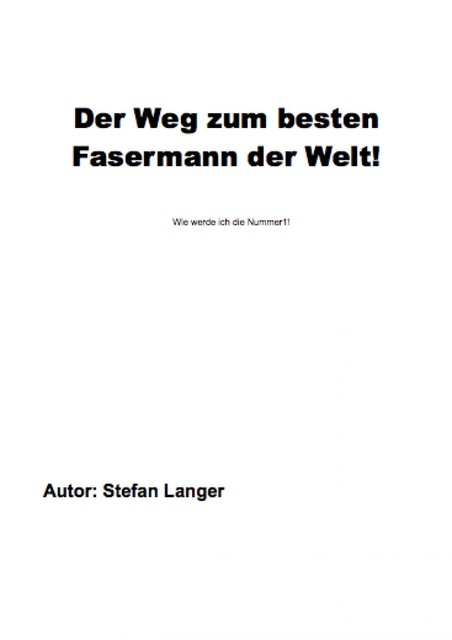 Der Weg zum besten Fasermann der Welt!

Wie werde ich die Nummer1!

Autor: Stefan Langer